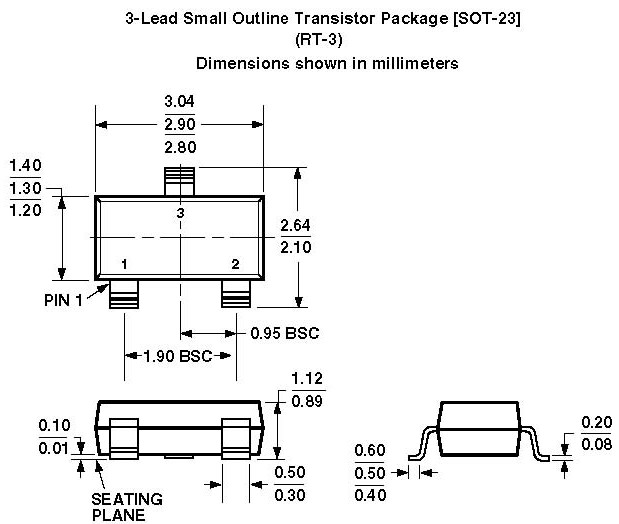 3-Lead Small Outline Transistor Package [SOT-23]
(RT-3)
Dimensions shown in millimeters

3.04
2.90
2.80

1.40
1.30
1.20

3

2.64
2.10

1

2

PIN 1

0.95 BSC

1.90 BSC

1.12
0.89

0.10
0.01

SEATING
PLANE

0.50
0.30

0.60
0.50
0.40

0.20
0.08